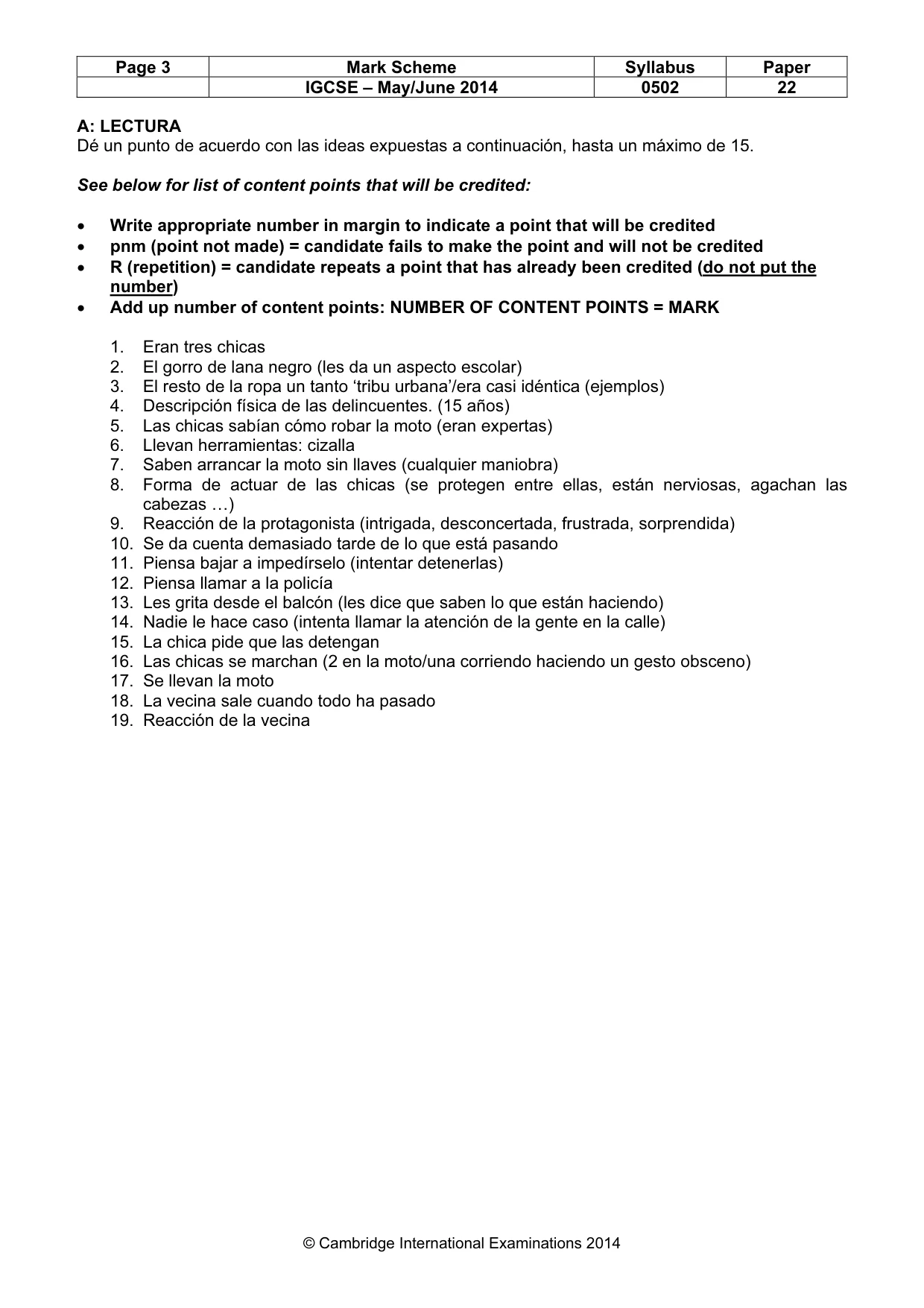 | Page 3 | Mark Scheme | Syllabus | Paper |
|---|---|---|---|
|  | IGCSE – May/June 2014 | 0502 | 22 |

A: LECTURA
Dé un punto de acuerdo con las ideas expuestas a continuación, hasta un máximo de 15.

See below for list of content points that will be credited:

• Write appropriate number in margin to indicate a point that will be credited
• pnm (point not made) = candidate fails to make the point and will not be credited
• R (repetition) = candidate repeats a point that has already been credited (do not put the number)
• Add up number of content points: NUMBER OF CONTENT POINTS = MARK

1. Eran tres chicas
2. El gorro de lana negro (les da un aspecto escolar)
3. El resto de la ropa un tanto 'tribu urbana'/era casi idéntica (ejemplos)
4. Descripción física de las delincuentes. (15 años)
5. Las chicas sabían cómo robar la moto (eran expertas)
6. Llevan herramientas: cizalla
7. Saben arrancar la moto sin llaves (cualquier maniobra)
8. Forma de actuar de las chicas (se protegen entre ellas, están nerviosas, agachan las cabezas …)
9. Reacción de la protagonista (intrigada, desconcertada, frustrada, sorprendida)
10. Se da cuenta demasiado tarde de lo que está pasando
11. Piensa bajar a impedírselo (intentar detenerlas)
12. Piensa llamar a la policía
13. Les grita desde el balcón (les dice que saben lo que están haciendo)
14. Nadie le hace caso (intenta llamar la atención de la gente en la calle)
15. La chica pide que las detengan
16. Las chicas se marchan (2 en la moto/una corriendo haciendo un gesto obsceno)
17. Se llevan la moto
18. La vecina sale cuando todo ha pasado
19. Reacción de la vecina

© Cambridge International Examinations 2014